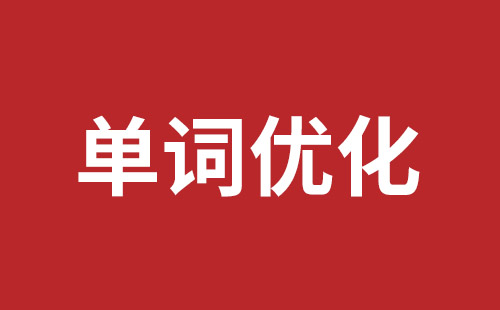 单词优化